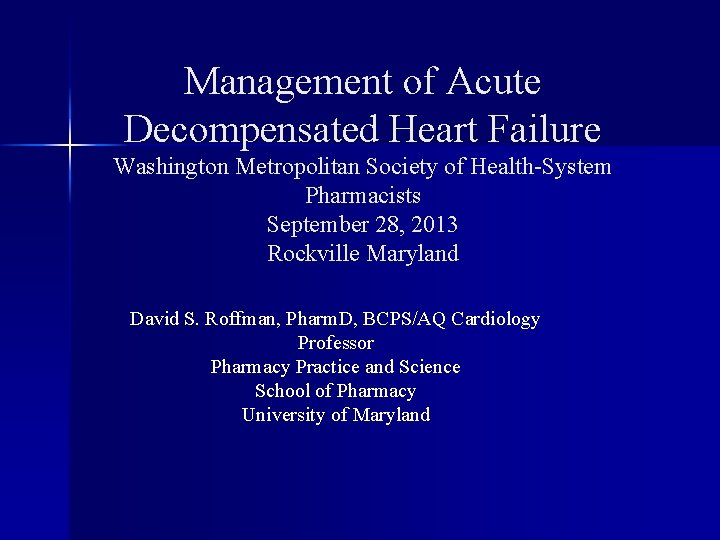 Management of Acute Decompensated Heart Failure
Washington Metropolitan Society of Health-System Pharmacists
September 28, 2013
Rockville Maryland

David S. Roffman, PharmD, BCPS/AQ Cardiology
Professor
Pharmacy Practice and Science
School of Pharmacy
University of Maryland